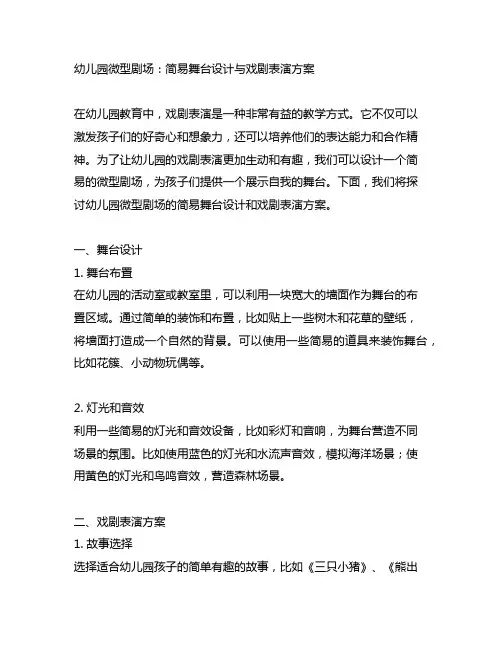 幼儿园微型剧场：简易舞台设计与戏剧表演方案

在幼儿园教育中，戏剧表演是一种非常有益的教学方式。它不仅可以激发孩子们的好奇心和想象力，还可以培养他们的表达能力和合作精神。为了让幼儿园的戏剧表演更加生动和有趣，我们可以设计一个简易的微型剧场，为孩子们提供一个展示自我的舞台。下面，我们将探讨幼儿园微型剧场的简易舞台设计和戏剧表演方案。

一、舞台设计
1. 舞台布置
在幼儿园的活动室或教室里，可以利用一块宽大的墙面作为舞台的布置区域。通过简单的装饰和布置，比如贴上一些树木和花草的壁纸，将墙面打造成一个自然的背景。可以使用一些简易的道具来装饰舞台，比如花簇、小动物玩偶等。

2. 灯光和音效
利用一些简易的灯光和音效设备，比如彩灯和音响，为舞台营造不同场景的氛围。比如使用蓝色的灯光和水流声音效，模拟海洋场景；使用黄色的灯光和鸟鸣音效，营造森林场景。

二、戏剧表演方案
1. 故事选择
选择适合幼儿园孩子的简单有趣的故事，比如《三只小猪》、《熊出